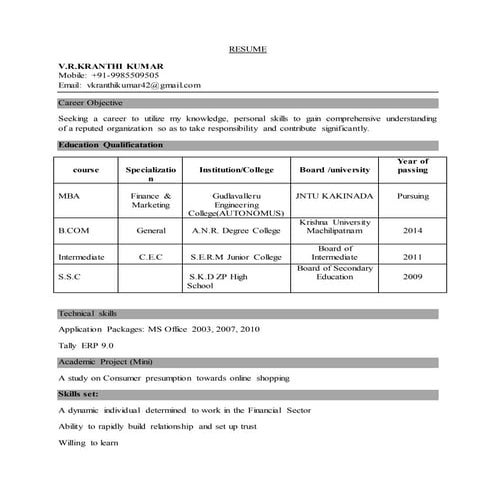 RESUME

V.R.KRANTHI KUMAR
Mobile: +91-9985509505
Email: vkranthikumar42@gmail.com

Career Objective

Seeking a career to utilize my knowledge, personal skills to gain comprehensive understanding of a reputed organization so as to take responsibility and contribute significantly.

Education Qualificatation

| course | Specialization | Institution/College | Board /university | Year of passing |
|---|---|---|---|---|
| MBA | Finance & Marketing | Gudlavalleru Engineering College(AUTONOMUS) | JNTU KAKINADA | Pursuing |
| B.COM | General | A.N.R. Degree College | Krishna University Machilipatnam | 2014 |
| Intermediate | C.E.C | S.E.R.M Junior College | Board of Intermediate | 2011 |
| S.S.C | | S.K.D ZP High School | Board of Secondary Education | 2009 |

Technical skills

Application Packages: MS Office 2003, 2007, 2010

Tally ERP 9.0

Academic Project (Mini)

A study on Consumer presumption towards online shopping

Skills set:

A dynamic individual determined to work in the Financial Sector

Ability to rapidly build relationship and set up trust

Willing to learn